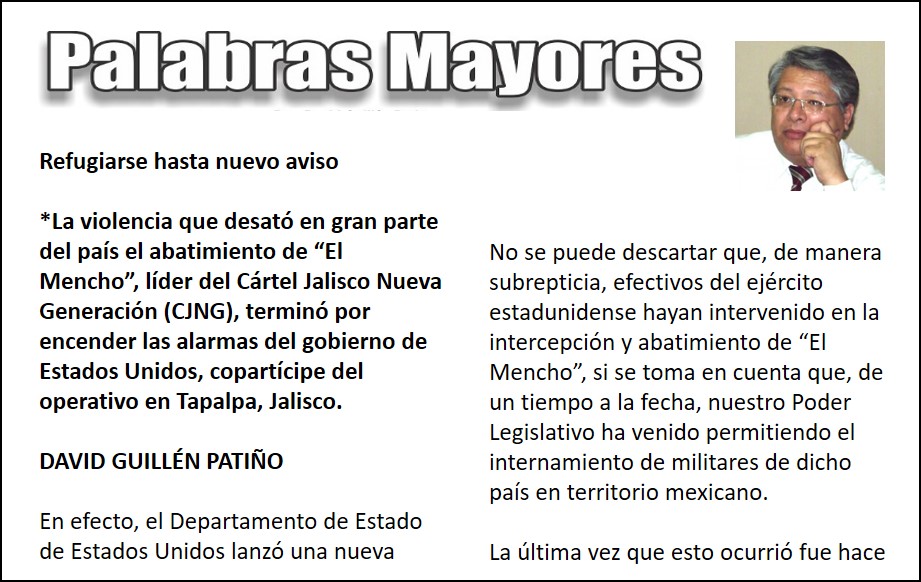 Palabras Mayores

Refugiarse hasta nuevo aviso

*La violencia que desató en gran parte del país el abatimiento de “El Mencho”, líder del Cártel Jalisco Nueva Generación (CJNG), terminó por encender las alarmas del gobierno de Estados Unidos, copartícipe del operativo en Tapalpa, Jalisco.

DAVID GUILLÉN PATIÑO

En efecto, el Departamento de Estado de Estados Unidos lanzó una nueva

No se puede descartar que, de manera subrepticia, efectivos del ejército estadunidense hayan intervenido en la intercepción y abatimiento de “El Mencho”, si se toma en cuenta que, de un tiempo a la fecha, nuestro Poder Legislativo ha venido permitiendo el internamiento de militares de dicho país en territorio mexicano.

La última vez que esto ocurrió fue hace